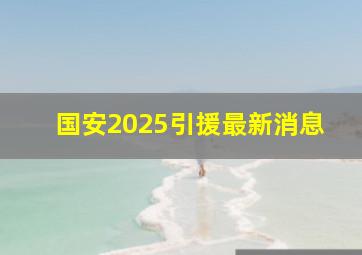 国安2025引援最新消息